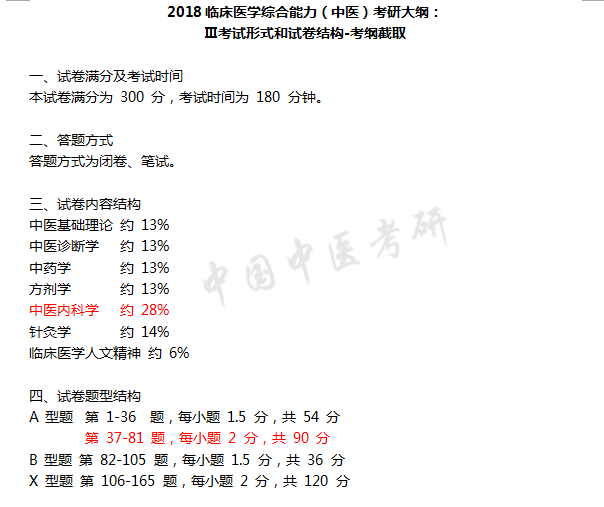 2018 临床医学综合能力（中医）考研大纲：
Ⅲ考试形式和试卷结构-考纲截取

一、试卷满分及考试时间
本试卷满分为 300 分，考试时间为 180 分钟。

二、答题方式
答题方式为闭卷、笔试。

三、试卷内容结构
中医基础理论 约 13%
中医诊断学 约 13%
中药学 约 13%
方剂学 约 13%
中医内科学 约 28%
针灸学 约 14%
临床医学人文精神 约 6%

中国中医考研

四、试卷题型结构
A 型题 第 1-36 题，每小题 1.5 分，共 54 分
第 37-81 题，每小题 2 分，共 90 分
B 型题 第 82-105 题，每小题 1.5 分，共 36 分
X 型题 第 106-165 题，每小题 2 分，共 120 分